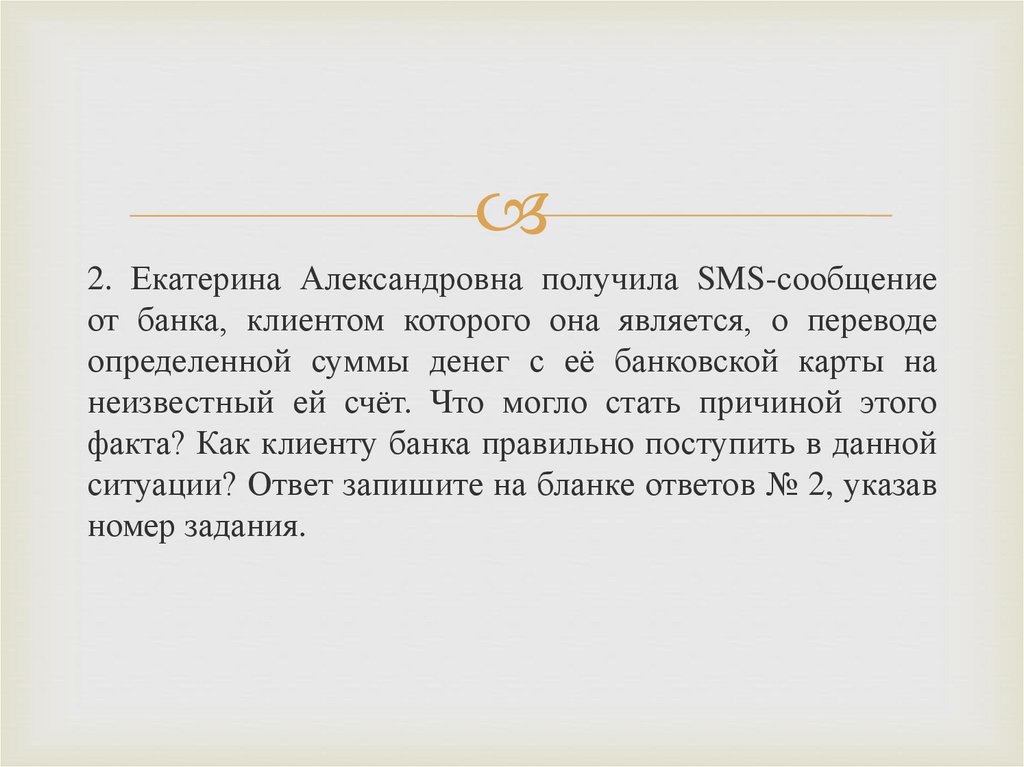 2. Екатерина Александровна получила SMS-сообщение от банка, клиентом которого она является, о переводе определенной суммы денег с её банковской карты на неизвестный ей счёт. Что могло стать причиной этого факта? Как клиенту банка правильно поступить в данной ситуации? Ответ запишите на бланке ответов № 2, указав номер задания.